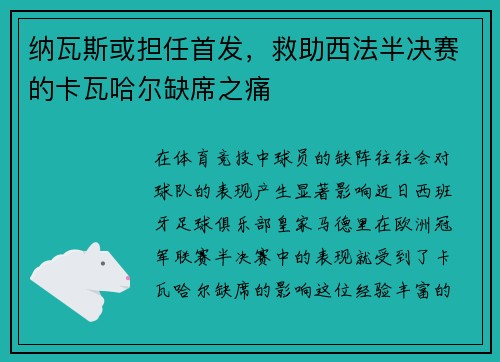 纳瓦斯或担任首发，救助西法半决赛的卡瓦哈尔缺席之痛

在体育竞技中球员的缺阵往往会对球队的表现产生显著影响近日西班牙足球俱乐部皇家马德里在欧洲冠军联赛半决赛中的表现就受到了卡瓦哈尔缺席的影响这位经验丰富的